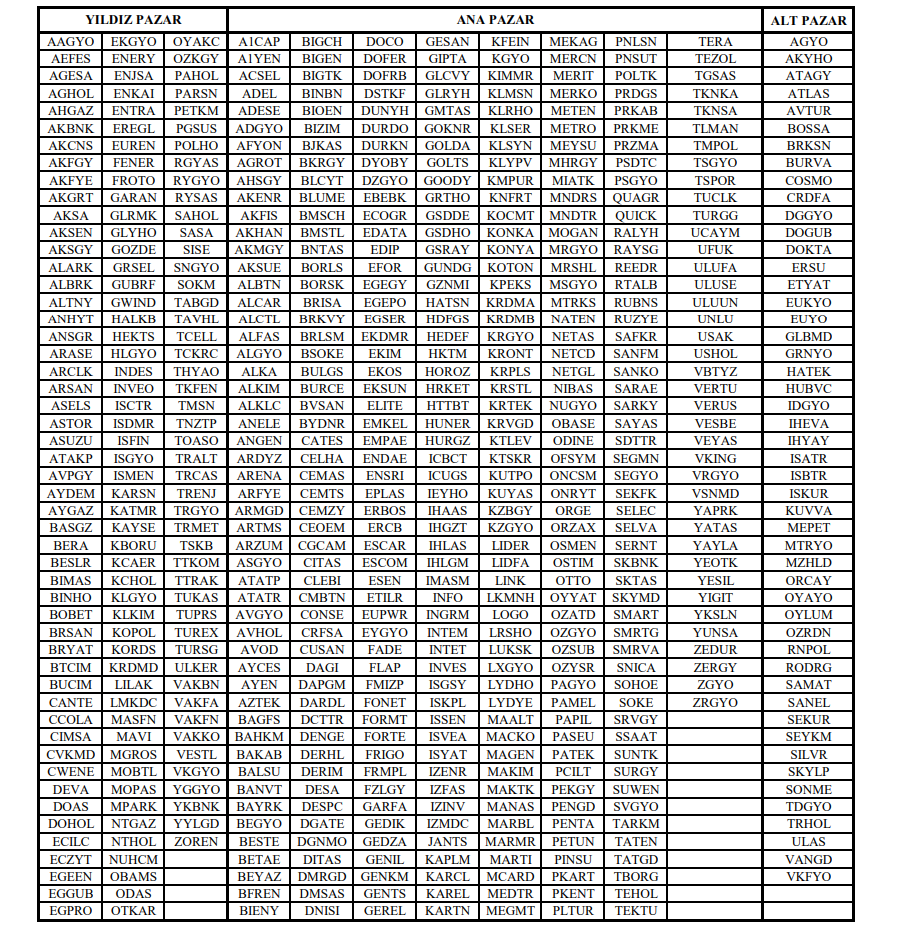 | YILDIZ PAZAR | | | ANA PAZAR | | | | | | | | ALT PAZAR |
|---|---|---|---|---|---|---|---|---|---|---|---|
| AAGYO | EKGYO | OYAKC | A1CAP | BIGCH | DOCO | GESAN | KFEIN | MEKAG | PNLSN | TERA | AGYO |
| AEFES | ENERY | OZKGY | A1YEN | BIGEN | DOFER | GIPTA | KGYO | MERCN | PNSUT | TEZOL | AKYHO |
| AGESA | ENJSA | PAHOL | ACSEL | BIGTK | DOFRB | GLCVY | KIMMR | MERIT | POLTK | TGSAS | ATAGY |
| AGHOL | ENKAI | PARSN | ADEL | BINBN | DSTKF | GLRYH | KLMSN | MERKO | PRDGS | TKNKA | ATLAS |
| AHGAZ | ENTRA | PETKM | ADESE | BIOEN | DUNYH | GMTAS | KLRHO | METEN | PRKAB | TKNSA | AVTUR |
| AKBNK | EREGL | PGSUS | ADGYO | BIZIM | DURDO | GOKNR | KLSER | METRO | PRKME | TLMAN | BOSSA |
| AKCNS | EUREN | POLHO | AFYON | BJKAS | DURKN | GOLDA | KLSYN | MEYSU | PRZMA | TMPOL | BRKSN |
| AKFGY | FENER | RGYAS | AGROT | BKRGY | DYOBY | GOLTS | KLYPV | MHRGY | PSDTC | TSGYO | BURVA |
| AKFYE | FROTO | RYGYO | AHSGY | BLCYT | DZGYO | GOODY | KMPUR | MIATK | PSGYO | TSPOR | COSMO |
| AKGRT | GARAN | RYSAS | AKENR | BLUME | EBEBK | GRTHO | KNFRT | MNDRS | QUAGR | TUCLK | CRDFA |
| AKSA | GLRMK | SAHOL | AKFIS | BMSCH | ECOGR | GSDDE | KOCMT | MNDTR | QUICK | TURGG | DGGYO |
| AKSEN | GLYHO | SASA | AKHAN | BMSTL | EDATA | GSDHO | KONKA | MOGAN | RALYH | UCAYM | DOGUB |
| AKSGY | GOZDE | SISE | AKMGY | BNTAS | EDIP | GSRAY | KONYA | MRGYO | RAYSG | UFUK | DOKTA |
| ALARK | GRSEL | SNGYO | AKSUE | BORLS | EFOR | GUNDG | KOTON | MRSHL | REEDR | ULUFA | ERSU |
| ALBRK | GUBRF | SOKM | ALBTN | BORSK | EGEGY | GZNMI | KPEKS | MSGYO | RTALB | ULUSE | ETYAT |
| ALTNY | GWIND | TABGD | ALCAR | BRISA | EGEPO | HATSN | KRDMA | MTRKS | RUBNS | ULUUN | EUKYO |
| ANHYT | HALKB | TAVHL | ALCTL | BRKVY | EGSER | HDFGS | KRDMB | NATEN | RUZYE | UNLU | EUYO |
| ANSGR | HEKTS | TCELL | ALFAS | BRLSM | EKDMR | HEDEF | KRGYO | NETAS | SAFKR | USAK | GLBMD |
| ARASE | HLGYO | TCKRC | ALGYO | BSOKE | EKIM | HKTM | KRONT | NETCD | SANFM | USHOL | GRNYO |
| ARCLK | INDES | THYAO | ALKA | BULGS | EKOS | HOROZ | KRPLS | NETGL | SANKO | VBTYZ | HATEK |
| ARSAN | INVEO | TKFEN | ALKIM | BURCE | EKSUN | HRKET | KRSTL | NIBAS | SARAE | VERTU | HUBVC |
| ASELS | ISCTR | TMSN | ALKLC | BVSAN | ELITE | HTTBT | KRTEK | NUGYO | SARKY | VERUS | IDGYO |
| ASTOR | ISDMR | TNZTP | ANELE | BYDNR | EMKEL | HUNER | KRVGD | OBASE | SAYAS | VESBE | IHEVA |
| ASUZU | ISFIN | TOASO | ANGEN | CATES | EMPAE | HURGZ | KTLEV | ODINE | SDTTR | VEYAS | IHYAY |
| ATAKP | ISGYO | TRALT | ARDYZ | CELHA | ENDAE | ICBCT | KTSKR | OFSYM | SEGMN | VKING | ISATR |
| AVPGY | ISMEN | TRCAS | ARENA | CEMAS | ENSRI | ICUGS | KUTPO | ONCSM | SEGYO | VRGYO | ISBTR |
| AYDEM | KARSN | TRENJ | ARFYE | CEMTS | EPLAS | IEYHO | KUYAS | ONRYT | SEKFK | VSNMD | ISKUR |
| AYGAZ | KATMR | TRGYO | ARMGD | CEMZY | ERBOS | IHAAS | KZBGY | ORGE | SELEC | YAPRK | KUVVA |
| BASGZ | KAYSE | TRMET | ARTMS | CEOEM | ERCB | IHGZT | KZGYO | ORZAX | SELVA | YATAS | MEPET |
| BERA | KBORU | TSKB | ARZUM | CGCAM | ESCAR | IHLAS | LIDER | OSMEN | SERNT | YAYLA | MTRYO |
| BESLR | KCAER | TTKOM | ASGYO | CITAS | ESCOM | IHLGM | LIDFA | OSTIM | SKBNK | YEOTK | MZHLD |
| BIMAS | KCHOL | TTRAK | ATATP | CLEBI | ESEN | IMASM | LINK | OTTO | SKTAS | YESIL | ORCAY |
| BINHO | KLGYO | TUKAS | ATATR | CMBTN | ETILR | INFO | LKMNH | OYYAT | SKYMD | YIGIT | OYAYO |
| BOBET | KLKIM | TUPRS | AVGYO | CONSE | EUPWR | INGRM | LOGO | OZATD | SMART | YKSLN | OYLUM |
| BRSAN | KOPOL | TUREX | AVHOL | CRFSA | EYGYO | INTEM | LRSHO | OZGYO | SMRTG | YUNSA | OZRDN |
| BRYAT | KORDS | TURSG | AVOD | CUSAN | FADE | INTET | LUKSK | OZSUB | SMRVA | ZEDUR | RNPOL |
| BTCIM | KRDMD | ULKER | AYCES | DAGI | FLAP | INVES | LXGYO | OZYSR | SNICA | ZERGY | RODRG |
| BUCIM | LILAK | VAKBN | AYEN | DAPGM | FMIZP | ISGSY | LYDHO | PAGYO | SOHOE | ZGYO | SAMAT |
| CANTE | LMKDC | VAKFA | AZTEK | DARDL | FONET | ISKPL | LYDYE | PAMEL | SOKE | ZRGYO | SANEL |
| CCOLA | MASFN | VAKFN | BAGFS | DCTTR | FORMT | ISSEN | MAALT | PAPIL | SRVGY | | SEKUR |
| CIMSA | MAVI | VAKKO | BAHKM | DENGE | FORTE | ISVEA | MACKO | PASEU | SSAAT | | SEYKM |
| CVKMD | MGROS | VESTL | BAKAB | DERHL | FRIGO | ISYAT | MAGEN | PATEK | SUNTK | | SILVR |
| CWENE | MOBTL | VKGYO | BALSU | DERIM | FRMPL | IZENR | MAKIM | PCILT | SURGY | | SKYLP |
| DEVA | MOPAS | YGGYO | BANVT | DESA | FZLGY | IZFAS | MAKTK | PEKGY | SUWEN | | SONME |
| DOAS | MPARK | YKBNK | BAYRK | DESPC | GARFA | IZINV | MANAS | PENGD | SVGYO | | TDGYO |
| DOHOL | NTGAZ | YYLGD | BEGYO | DGATE | GEDIK | IZMDC | MARBL | PENTA | TARKM | | TRHOL |
| ECILC | NTHOL | ZOREN | BESTE | DGNMO | GEDZA | JANTS | MARMR | PETUN | TATEN | | ULAS |
| ECZYT | NUHCM | | BETAE | DITAS | GENIL | KAPLM | MARTI | PINSU | TATGD | | VANGD |
| EGEEN | OBAMS | | BEYAZ | DMRGD | GENKM | KARCL | MCARD | PKART | TBORG | | VKFYO |
| EGGUB | ODAS | | BFREN | DMSAS | GENTS | KAREL | MEDTR | PKENT | TEHOL | | |
| EGPRO | OTKAR | | BIENY | DNISI | GEREL | KARTN | MEGMT | PLTUR | TEKTU | | |